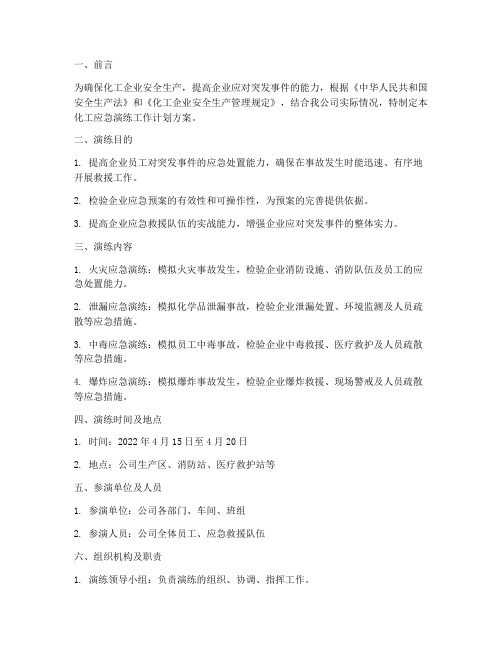 一、前言

为确保化工企业安全生产，提高企业应对突发事件的能力，根据《中华人民共和国安全生产法》和《化工企业安全生产管理规定》，结合我公司实际情况，特制定本化工应急演练工作计划方案。

二、演练目的

1. 提高企业员工对突发事件的应急处置能力，确保在事故发生时能迅速、有序地开展救援工作。

2. 检验企业应急预案的有效性和可操作性，为预案的完善提供依据。

3. 提高企业应急救援队伍的实战能力，增强企业应对突发事件的整体实力。

三、演练内容

1. 火灾应急演练：模拟火灾事故发生，检验企业消防设施、消防队伍及员工的应急处置能力。

2. 泄漏应急演练：模拟化学品泄漏事故，检验企业泄漏处置、环境监测及人员疏散等应急措施。

3. 中毒应急演练：模拟员工中毒事故，检验企业中毒救援、医疗救护及人员疏散等应急措施。

4. 爆炸应急演练：模拟爆炸事故发生，检验企业爆炸救援、现场警戒及人员疏散等应急措施。

四、演练时间及地点

1. 时间：2022 年 4 月 15 日至 4 月 20 日

2. 地点：公司生产区、消防站、医疗救护站等

五、参演单位及人员

1. 参演单位：公司各部门、车间、班组

2. 参演人员：公司全体员工、应急救援队伍

六、组织机构及职责

1. 演练领导小组：负责演练的组织、协调、指挥工作。